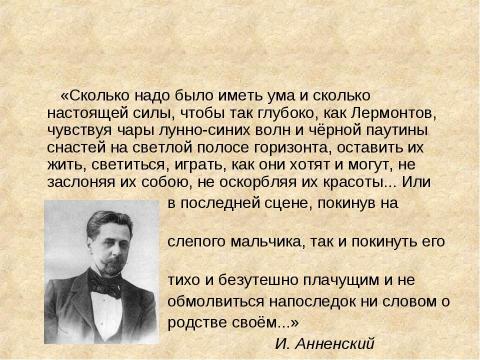 «Сколько надо было иметь ума и сколько настоящей силы, чтобы так глубоко, как Лермонтов, чувствуя чары лунно-синих волн и чёрной паутины снастей на светлой полосе горизонта, оставить их жить, светиться, играть, как они хотят и могут, не заслоняя их собою, не оскорбляя их красоты... Или в последней сцене, покинув на

слепого мальчика, так и покинуть его

тихо и безутешно плачущим и не обмолвиться напоследок ни словом о родстве своём...»

И. Анненский